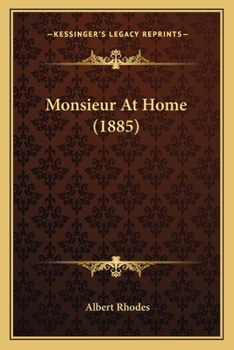 —KESSINGER'S LEGACY REPRINTS—

Monsieur At Home (1885)

Albert Rhodes